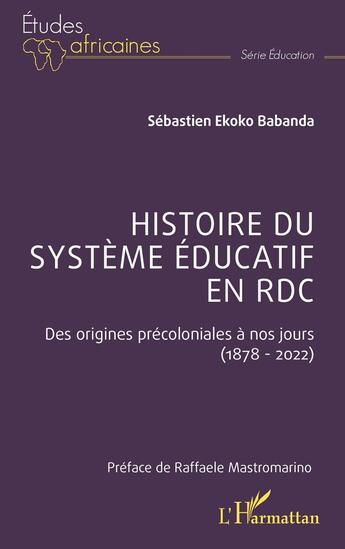 Études africaines

Série Éducation

Sébastien Ekoko Babanda

HISTOIRE DU SYSTÈME ÉDUCATIF EN RDC

Des origines précoloniales à nos jours (1878 - 2022)

Préface de Raffaele Mastromarino

L'Harmattan